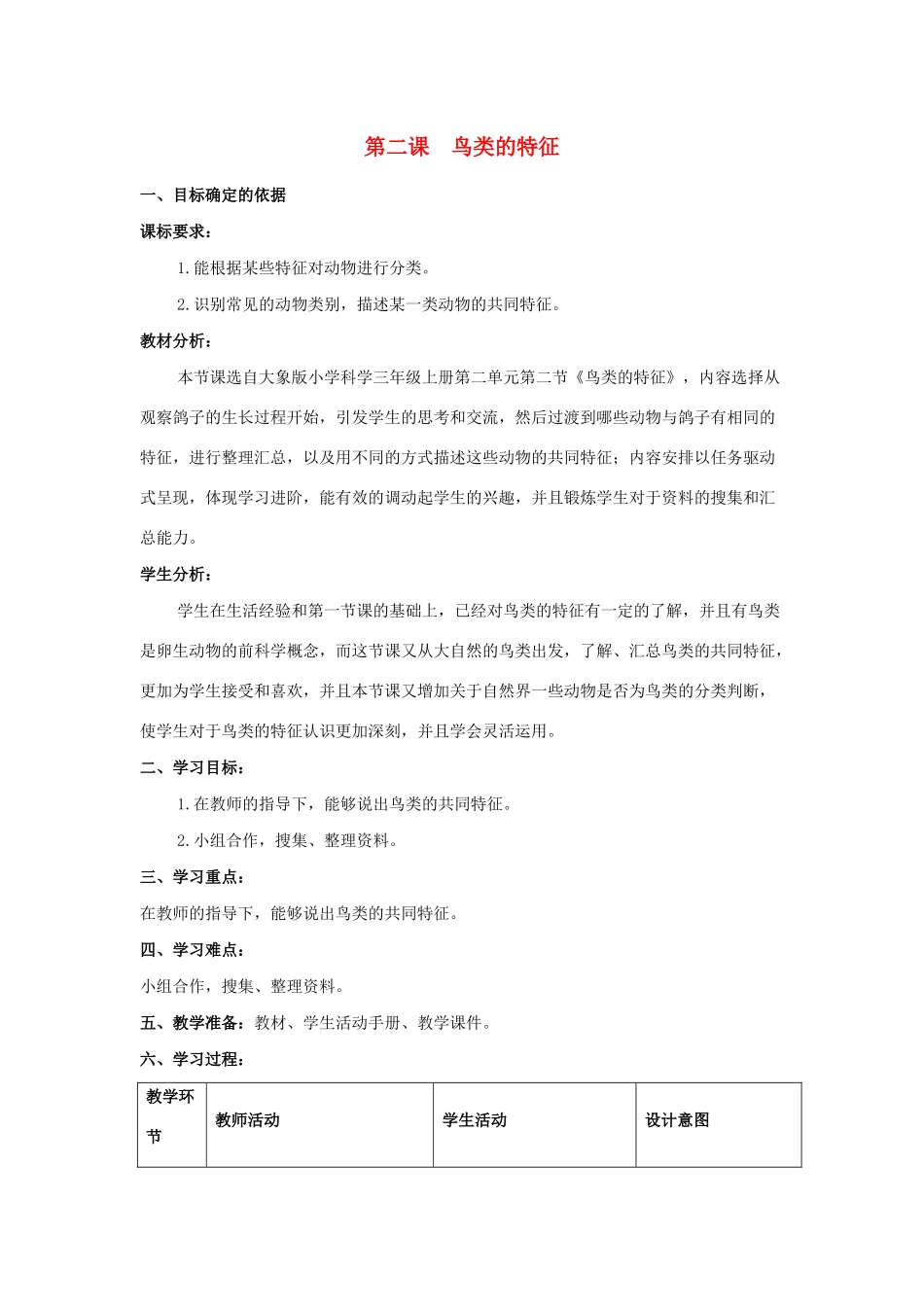 第二课　鸟类的特征

一、目标确定的依据

课标要求：

1.能根据某些特征对动物进行分类。

2.识别常见的动物类别，描述某一类动物的共同特征。

教材分析：

本节课选自大象版小学科学三年级上册第二单元第二节《鸟类的特征》，内容选择从观察鸽子的生长过程开始，引发学生的思考和交流，然后过渡到哪些动物与鸽子有相同的特征，进行整理汇总，以及用不同的方式描述这些动物的共同特征；内容安排以任务驱动式呈现，体现学习进阶，能有效的调动起学生的兴趣，并且锻炼学生对于资料的搜集和汇总能力。

学生分析：

学生在生活经验和第一节课的基础上，已经对鸟类的特征有一定的了解，并且有鸟类是卵生动物的前科学概念，而这节课又从大自然的鸟类出发，了解、汇总鸟类的共同特征，更加为学生接受和喜欢，并且本节课又增加关于自然界一些动物是否为鸟类的分类判断，使学生对于鸟类的特征认识更加深刻，并且学会灵活运用。

二、学习目标：

1.在教师的指导下，能够说出鸟类的共同特征。

2.小组合作，搜集、整理资料。

三、学习重点：

在教师的指导下，能够说出鸟类的共同特征。

四、学习难点：

小组合作，搜集、整理资料。

五、教学准备：教材、学生活动手册、教学课件。

六、学习过程：

| 教学环节 | 教师活动 | 学生活动 | 设计意图 |
|---|---|---|---|